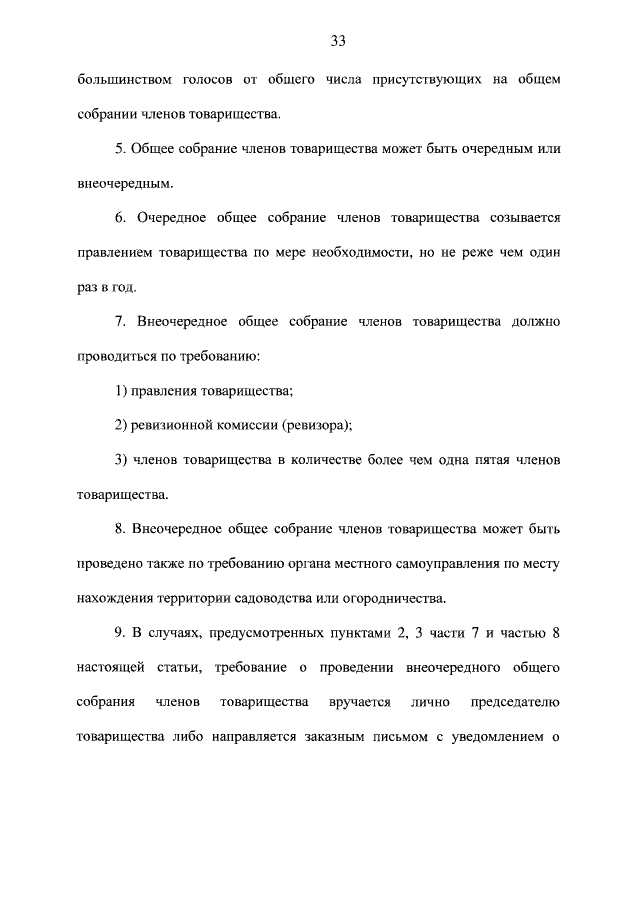 33

большинством голосов от общего числа присутствующих на общем собрании членов товарищества.

5. Общее собрание членов товарищества может быть очередным или внеочередным.

6. Очередное общее собрание членов товарищества созывается правлением товарищества по мере необходимости, но не реже чем один раз в год.

7. Внеочередное общее собрание членов товарищества должно проводиться по требованию:

1) правления товарищества;

2) ревизионной комиссии (ревизора);

3) членов товарищества в количестве более чем одна пятая членов товарищества.

8. Внеочередное общее собрание членов товарищества может быть проведено также по требованию органа местного самоуправления по месту нахождения территории садоводства или огородничества.

9. В случаях, предусмотренных пунктами 2, 3 части 7 и частью 8 настоящей статьи, требование о проведении внеочередного общего собрания членов товарищества вручается лично председателю товарищества либо направляется заказным письмом с уведомлением о